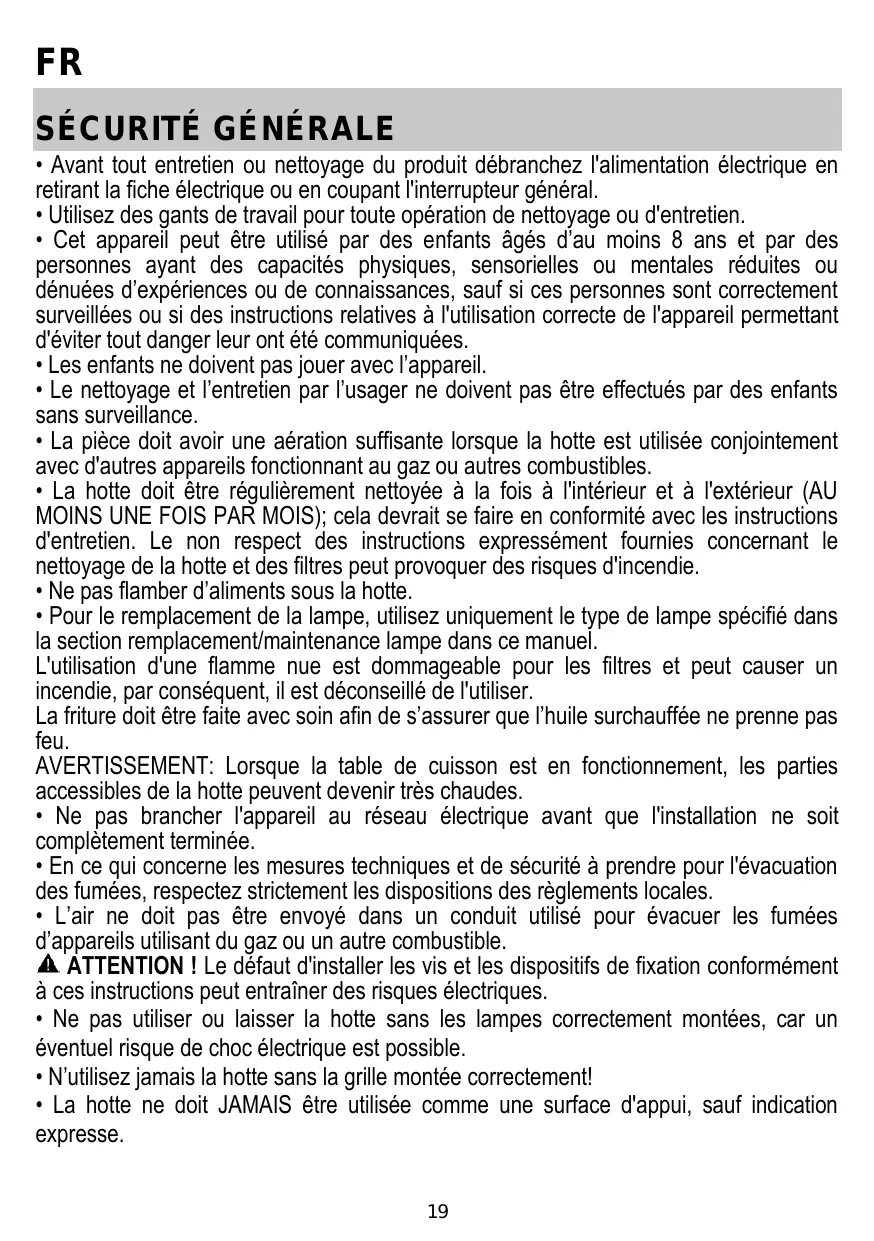 FR

SÉCURITÉ GÉNÉRALE

• Avant tout entretien ou nettoyage du produit débranchez l'alimentation électrique en retirant la fiche électrique ou en coupant l'interrupteur général.
• Utilisez des gants de travail pour toute opération de nettoyage ou d'entretien.
• Cet appareil peut être utilisé par des enfants âgés d’au moins 8 ans et par des personnes ayant des capacités physiques, sensorielles ou mentales réduites ou dénuées d’expériences ou de connaissances, sauf si ces personnes sont correctement surveillées ou si des instructions relatives à l'utilisation correcte de l'appareil permettant d'éviter tout danger leur ont été communiquées.
• Les enfants ne doivent pas jouer avec l’appareil.
• Le nettoyage et l’entretien par l’usager ne doivent pas être effectués par des enfants sans surveillance.
• La pièce doit avoir une aération suffisante lorsque la hotte est utilisée conjointement avec d'autres appareils fonctionnant au gaz ou autres combustibles.
• La hotte doit être régulièrement nettoyée à la fois à l'intérieur et à l'extérieur (AU MOINS UNE FOIS PAR MOIS); cela devrait se faire en conformité avec les instructions d'entretien. Le non respect des instructions expressément fournies concernant le nettoyage de la hotte et des filtres peut provoquer des risques d'incendie.
• Ne pas flamber d’aliments sous la hotte.
• Pour le remplacement de la lampe, utilisez uniquement le type de lampe spécifié dans la section remplacement/maintenance lampe dans ce manuel.
L'utilisation d'une flamme nue est dommageable pour les filtres et peut causer un incendie, par conséquent, il est déconseillé de l'utiliser.
La friture doit être faite avec soin afin de s’assurer que l’huile surchauffée ne prenne pas feu.
AVERTISSEMENT: Lorsque la table de cuisson est en fonctionnement, les parties accessibles de la hotte peuvent devenir très chaudes.
• Ne pas brancher l'appareil au réseau électrique avant que l'installation ne soit complètement terminée.
• En ce qui concerne les mesures techniques et de sécurité à prendre pour l'évacuation des fumées, respectez strictement les dispositions des règlements locales.
• L’air ne doit pas être envoyé dans un conduit utilisé pour évacuer les fumées d’appareils utilisant du gaz ou un autre combustible.
ATTENTION ! Le défaut d'installer les vis et les dispositifs de fixation conformément à ces instructions peut entraîner des risques électriques.
• Ne pas utiliser ou laisser la hotte sans les lampes correctement montées, car un éventuel risque de choc électrique est possible.
• N’utilisez jamais la hotte sans la grille montée correctement!
• La hotte ne doit JAMAIS être utilisée comme une surface d'appui, sauf indication expresse.

19